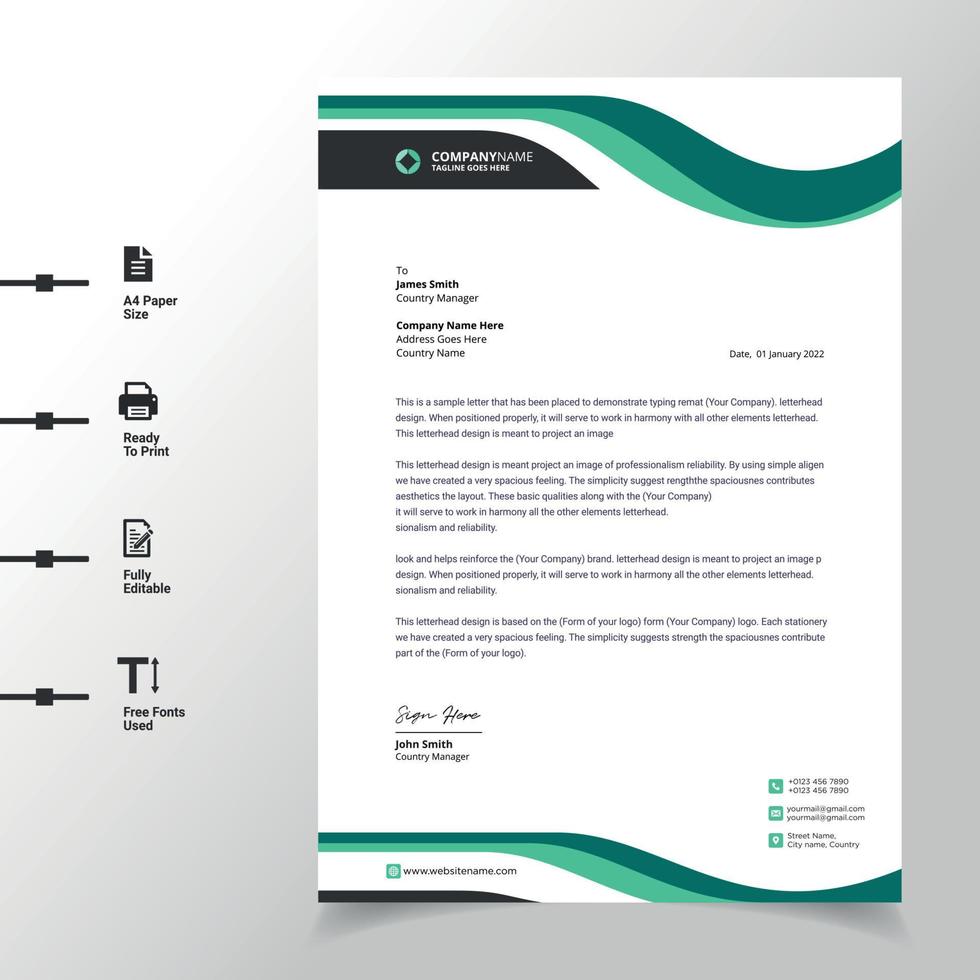 A4 Paper Size

Ready To Print

Fully Editable

Free Fonts Used

COMPANYNAME
TAGLINE GOES HERE

To
James Smith
Country Manager

Company Name Here
Address Goes Here
Country Name

Date, 01 January 2022

This is a sample letter that has been placed to demonstrate typing remat (Your Company). letterhead design. When positioned properly, it will serve to work in harmony with all other elements letterhead. This letterhead design is meant to project an image

This letterhead design is meant project an image of professionalism reliability. By using simple aligen we have created a very spacious feeling. The simplicity suggest rengththe spaciousnes contributes aesthetics the layout. These basic qualities along with the (Your Company)
it will serve to work in harmony all the other elements letterhead.
sionalism and reliability.

look and helps reinforce the (Your Company) brand. letterhead design is meant to project an image p design. When positioned properly, it will serve to work in harmony all the other elements letterhead. sionalism and reliability.

This letterhead design is based on the (Form of your logo) form (Your Company) logo. Each stationery we have created a very spacious feeling. The simplicity suggests strength the spaciousnes contribute part of the (Form of your logo).

Sign Here

John Smith
Country Manager

+0123 456 7890
+0123 456 7890

yourmail@gmail.com
yourmail@gmail.com

Street Name,
City name, Country

www.websitename.com